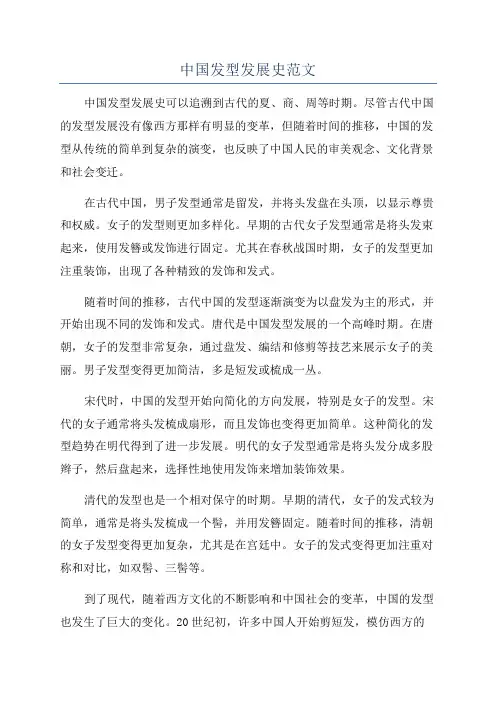 中国发型发展史范文

中国发型发展史可以追溯到古代的夏、商、周等时期。尽管古代中国的发型发展没有像西方那样有明显的变革，但随着时间的推移，中国的发型从传统的简单到复杂的演变，也反映了中国人民的审美观念、文化背景和社会变迁。

在古代中国，男子发型通常是留发，并将头发盘在头顶，以显示尊贵和权威。女子的发型则更加多样化。早期的古代女子发型通常是将头发束起来，使用发簪或发饰进行固定。尤其在春秋战国时期，女子的发型更加注重装饰，出现了各种精致的发饰和发式。

随着时间的推移，古代中国的发型逐渐演变为以盘发为主的形式，并开始出现不同的发饰和发式。唐代是中国发型发展的一个高峰时期。在唐朝，女子的发型非常复杂，通过盘发、编结和修剪等技艺来展示女子的美丽。男子发型变得更加简洁，多是短发或梳成一丛。

宋代时，中国的发型开始向简化的方向发展，特别是女子的发型。宋代的女子通常将头发梳成扇形，而且发饰也变得更加简单。这种简化的发型趋势在明代得到了进一步发展。明代的女子发型通常是将头发分成多股辫子，然后盘起来，选择性地使用发饰来增加装饰效果。

清代的发型也是一个相对保守的时期。早期的清代，女子的发式较为简单，通常是将头发梳成一个髻，并用发簪固定。随着时间的推移，清朝的女子发型变得更加复杂，尤其是在宫廷中。女子的发式变得更加注重对称和对比，如双髻、三髻等。

到了现代，随着西方文化的不断影响和中国社会的变革，中国的发型也发生了巨大的变化。20世纪初，许多中国人开始剪短发，模仿西方的